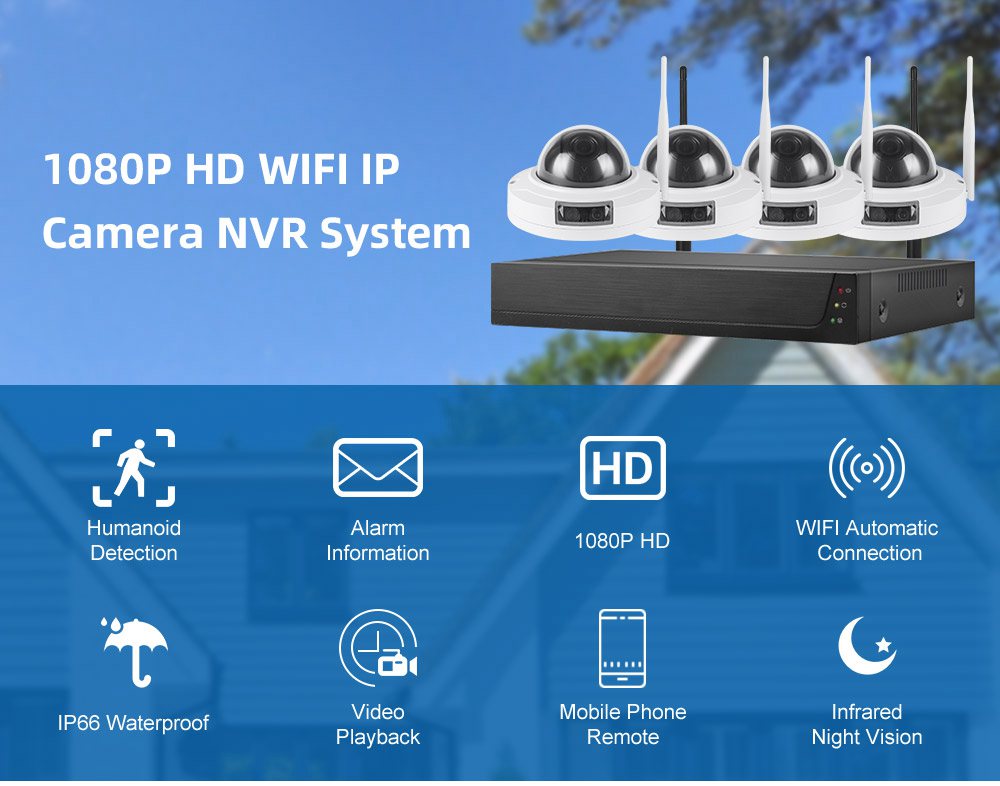 1080P HD WIFI IP
Camera NVR System

Humanoid Detection

Alarm Information

HD

1080P HD

WIFI Automatic Connection

IP66 Waterproof

Video Playback

Mobile Phone Remote

Infrared Night Vision